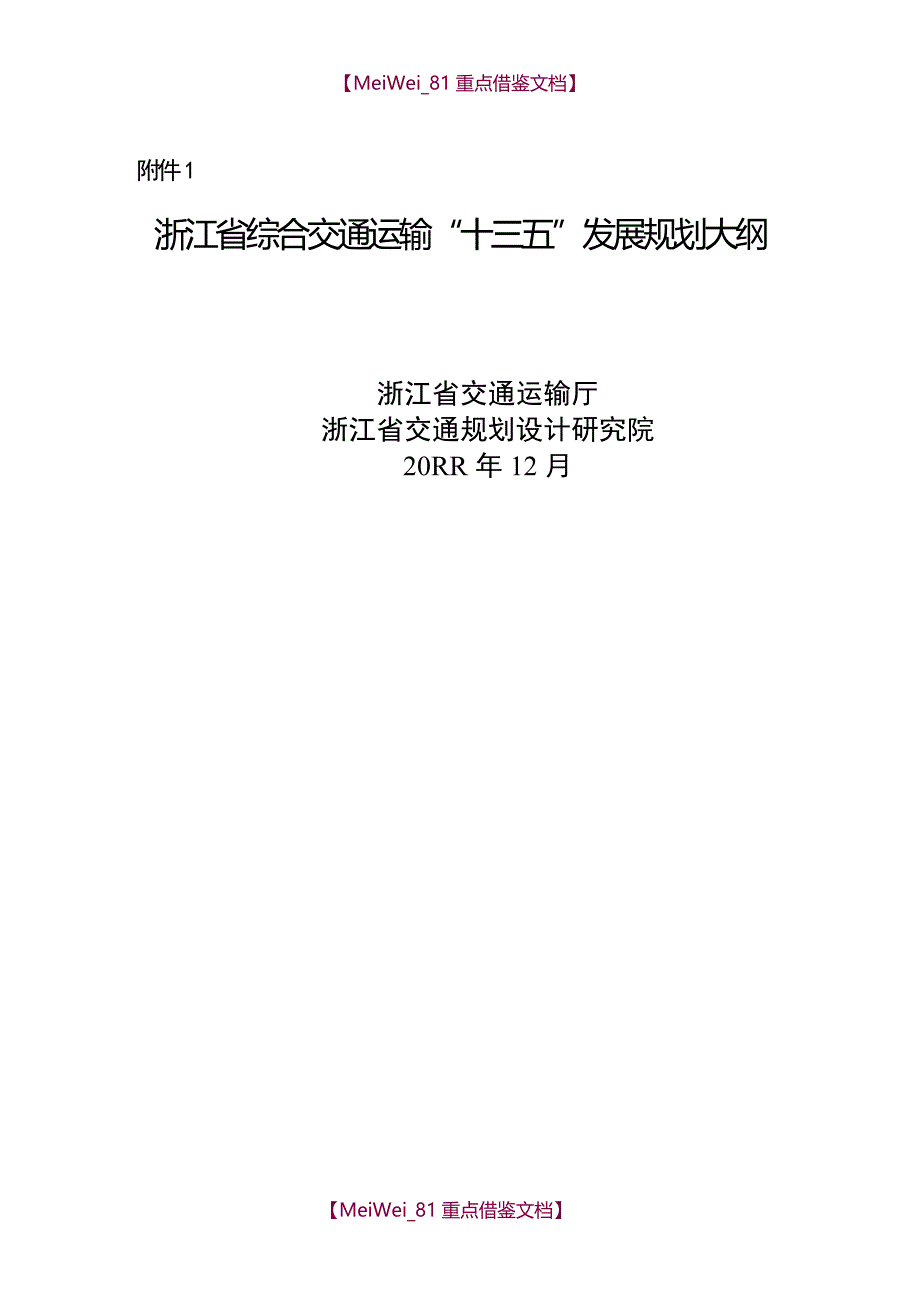 【MeiWei_81 重点借鉴文档】

附件 1

浙江省综合交通运输“十三五”发展规划大纲

浙江省交通运输厅
浙江省交通规划设计研究院
20RR 年 12 月

【MeiWei_81 重点借鉴文档】